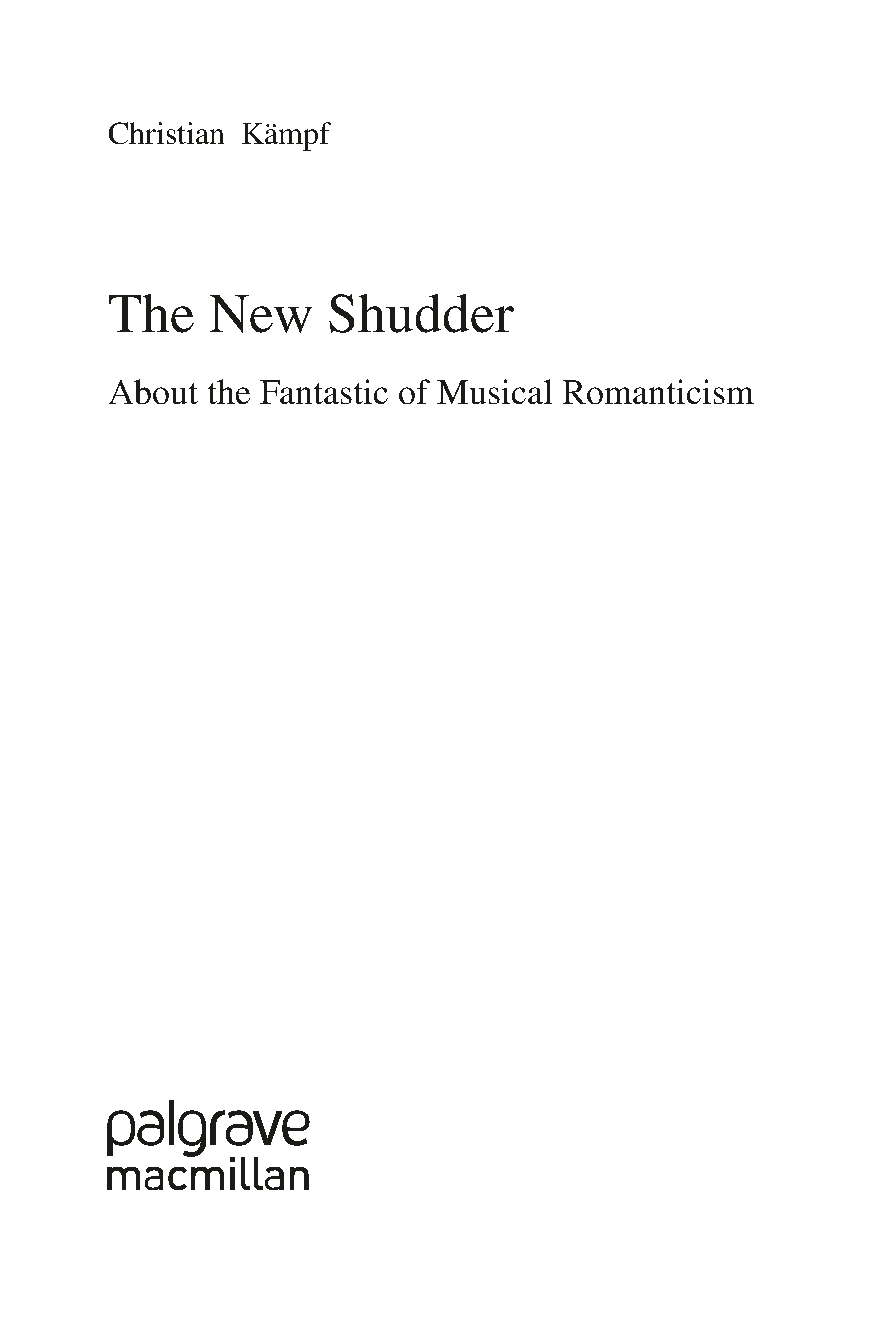 Christian Kämpf

The New Shudder

About the Fantastic of Musical Romanticism

palgrave
macmillan